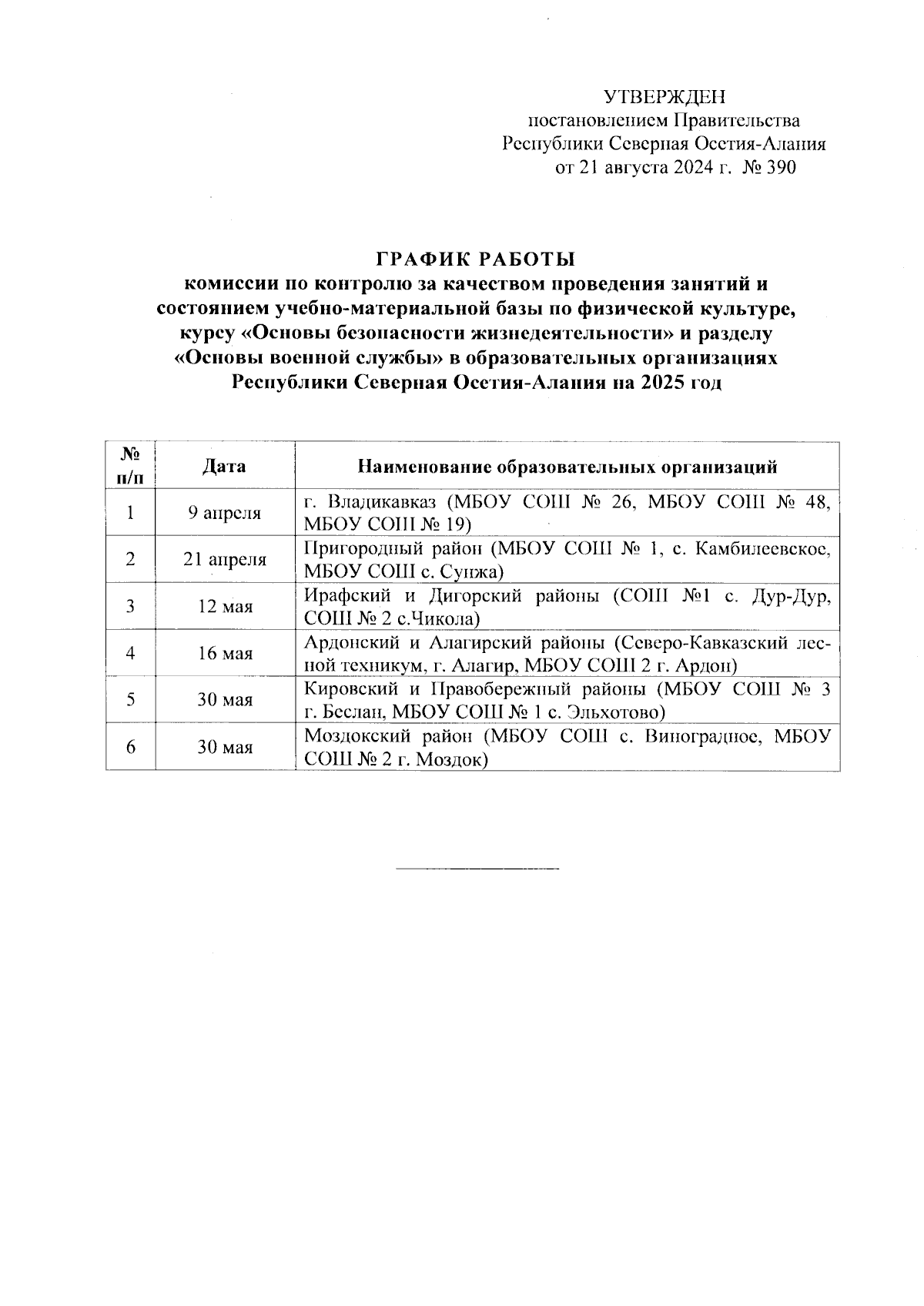 УТВЕРЖДЕН
постановлением Правительства
Республики Северная Осетия-Алания
от 21 августа 2024 г. № 390

ГРАФИК РАБОТЫ
комиссии по контролю за качеством проведения занятий и состоянием учебно-материальной базы по физической культуре, курсу «Основы безопасности жизнедеятельности» и разделу «Основы военной службы» в образовательных организациях Республики Северная Осетия-Алания на 2025 год

| № п/п | Дата | Наименование образовательных организаций |
|---|---|---|
| 1 | 9 апреля | г. Владикавказ (МБОУ СОШ № 26, МБОУ СОШ № 48, МБОУ СОШ № 19) |
| 2 | 21 апреля | Пригородный район (МБОУ СОШ № 1, с. Камбилеевское, МБОУ СОШ с. Сунжа) |
| 3 | 12 мая | Ирафский и Дигорский районы (СОШ №1 с. Дур-Дур, СОШ № 2 с.Чикола) |
| 4 | 16 мая | Ардонский и Алагирский районы (Северо-Кавказский лесной техникум, г. Алагир, МБОУ СОШ 2 г. Ардон) |
| 5 | 30 мая | Кировский и Правобережный районы (МБОУ СОШ № 3 г. Беслан, МБОУ СОШ № 1 с. Эльхотово) |
| 6 | 30 мая | Моздокский район (МБОУ СОШ с. Виноградное, МБОУ СОШ № 2 г. Моздок) |